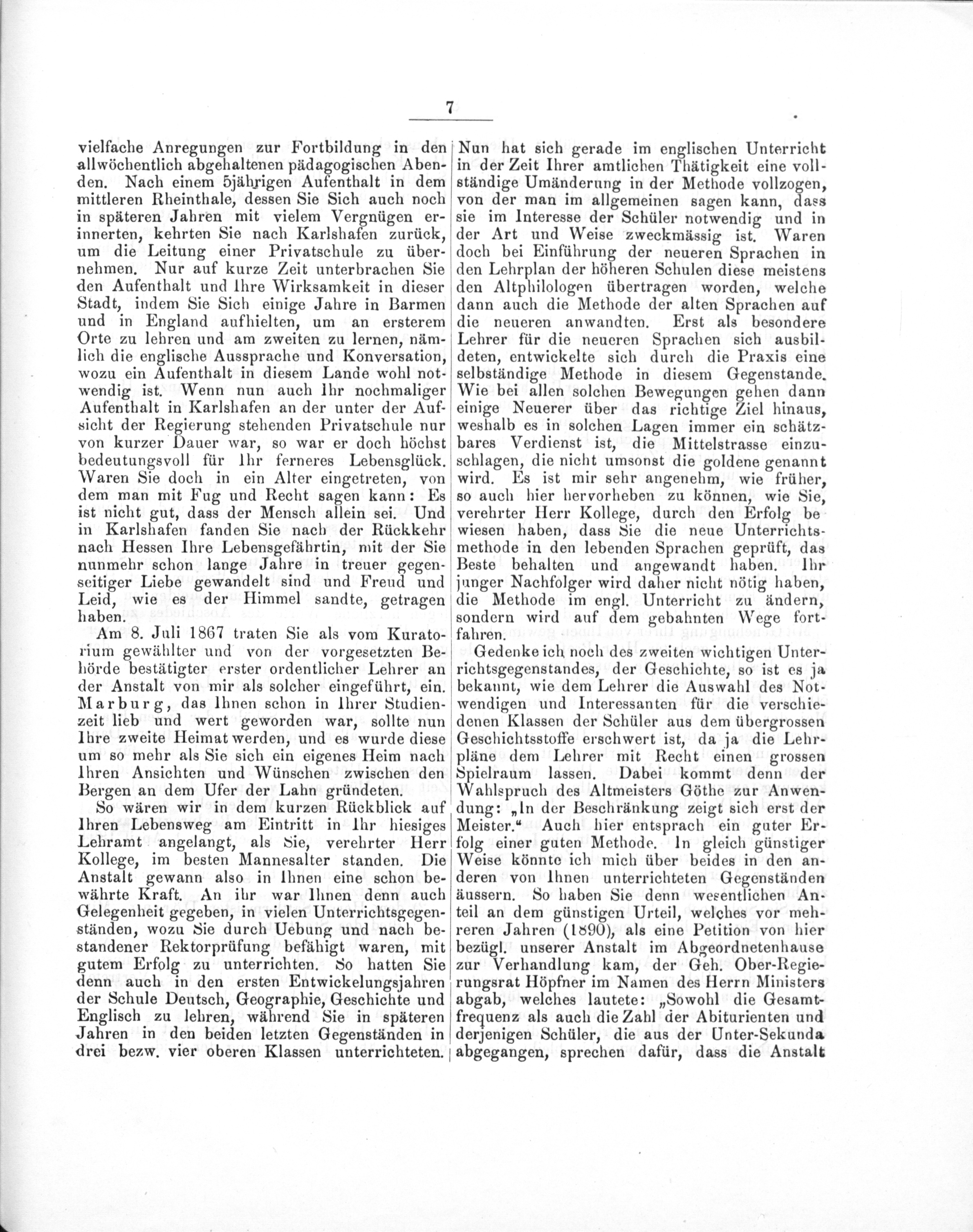 7

vielfache Anregungen zur Fortbildung in den allwöchentlich abgehaltenen pädagogischen Abenden. Nach einem 5jährigen Aufenthalt in dem mittleren Rheinthale, dessen Sie Sich auch noch in späteren Jahren mit vielem Vergnügen erinnerten, kehrten Sie nach Karlshafen zurück, um die Leitung einer Privatschule zu übernehmen. Nur auf kurze Zeit unterbrachen Sie den Aufenthalt und Ihre Wirksamkeit in dieser Stadt, indem Sie Sich einige Jahre in Barmen und in England aufhielten, um an ersterem Orte zu lehren und am zweiten zu lernen, nämlich die englische Aussprache und Konversation, wozu ein Aufenthalt in diesem Lande wohl notwendig ist. Wenn nun auch Ihr nochmaliger Aufenthalt in Karlshafen an der unter der Aufsicht der Regierung stehenden Privatschule nur von kurzer Dauer war, so war er doch höchst bedeutungsvoll für Ihr ferneres Lebensglück. Waren Sie doch in ein Alter eingetreten, von dem man mit Fug und Recht sagen kann: Es ist nicht gut, dass der Mensch allein sei. Und in Karlshafen fanden Sie nach der Rückkehr nach Hessen Ihre Lebensgefährtin, mit der Sie nunmehr schon lange Jahre in treuer gegenseitiger Liebe gewandelt sind und Freud und Leid, wie es der Himmel sandte, getragen haben.

Am 8. Juli 1867 traten Sie als vom Kuratorium gewählter und von der vorgesetzten Behörde bestätigter erster ordentlicher Lehrer an der Anstalt von mir als solcher eingeführt, ein. Marburg, das Ihnen schon in Ihrer Studienzeit lieb und wert geworden war, sollte nun Ihre zweite Heimat werden, und es wurde diese um so mehr als Sie sich ein eigenes Heim nach Ihren Ansichten und Wünschen zwischen den Bergen an dem Ufer der Lahn gründeten.

So wären wir in dem kurzen Rückblick auf Ihren Lebensweg am Eintritt in Ihr hiesiges Lehramt angelangt, als Sie, verehrter Herr Kollege, im besten Mannesalter standen. Die Anstalt gewann also in Ihnen eine schon bewährte Kraft. An ihr war Ihnen denn auch Gelegenheit gegeben, in vielen Unterrichtsgegenständen, wozu Sie durch Uebung und nach bestandener Rektorprüfung befähigt waren, mit gutem Erfolg zu unterrichten. So hatten Sie denn auch in den ersten Entwickelungsjahren der Schule Deutsch, Geographie, Geschichte und Englisch zu lehren, während Sie in späteren Jahren in den beiden letzten Gegenständen in drei bezw. vier oberen Klassen unterrichteten.

Nun hat sich gerade im englischen Unterricht in der Zeit Ihrer amtlichen Thätigkeit eine vollständige Umänderung in der Methode vollzogen, von der man im allgemeinen sagen kann, dass sie im Interesse der Schüler notwendig und in der Art und Weise zweckmässig ist. Waren doch bei Einführung der neueren Sprachen in den Lehrplan der höheren Schulen diese meistens den Altphilologen übertragen worden, welche dann auch die Methode der alten Sprachen auf die neueren anwandten. Erst als besondere Lehrer für die neueren Sprachen sich ausbildeten, entwickelte sich durch die Praxis eine selbständige Methode in diesem Gegenstande. Wie bei allen solchen Bewegungen gehen dann einige Neuerer über das richtige Ziel hinaus, weshalb es in solchen Lagen immer ein schätzbares Verdienst ist, die Mittelstrasse einzuschlagen, die nicht umsonst die goldene genannt wird. Es ist mir sehr angenehm, wie früher, so auch hier hervorheben zu können, wie Sie, verehrter Herr Kollege, durch den Erfolg bewiesen haben, dass Sie die neue Unterrichtsmethode in den lebenden Sprachen geprüft, das Beste behalten und angewandt haben. Ihr junger Nachfolger wird daher nicht nötig haben, die Methode im engl. Unterricht zu ändern, sondern wird auf dem gebahnten Wege fortfahren.

Gedenke ich noch des zweiten wichtigen Unterrichtsgegenstandes, der Geschichte, so ist es ja bekannt, wie dem Lehrer die Auswahl des Notwendigen und Interessanten für die verschiedenen Klassen der Schüler aus dem übergrossen Geschichtsstoffe erschwert ist, da ja die Lehrpläne dem Lehrer mit Recht einen grossen Spielraum lassen. Dabei kommt denn der Wahlspruch des Altmeisters Göthe zur Anwendung: „In der Beschränkung zeigt sich erst der Meister.“ Auch hier entsprach ein guter Erfolg einer guten Methode. In gleich günstiger Weise könnte ich mich über beides in den anderen von Ihnen unterrichteten Gegenständen äussern. So haben Sie denn wesentlichen Anteil an dem günstigen Urteil, welches vor mehreren Jahren (1890), als eine Petition von hier bezügl. unserer Anstalt im Abgeordnetenhause zur Verhandlung kam, der Geh. Ober-Regierungsrat Höpfner im Namen des Herrn Ministers abgab, welches lautete: „Sowohl die Gesamtfrequenz als auch die Zahl der Abiturienten und derjenigen Schüler, die aus der Unter-Sekunda abgegangen, sprechen dafür, dass die Anstalt